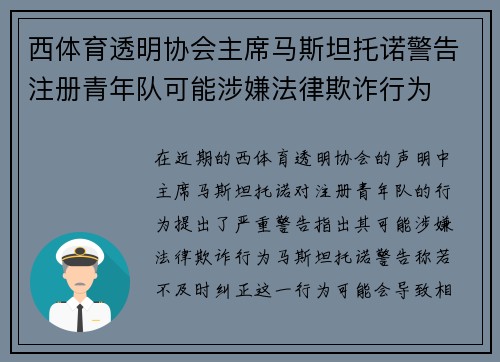 西体育透明协会主席马斯坦托诺警告注册青年队可能涉嫌法律欺诈行为

在近期的西体育透明协会的声明中主席马斯坦托诺对注册青年队的行为提出了严重警告指出其可能涉嫌法律欺诈行为马斯坦托诺警告称若不及时纠正这一行为可能会导致相